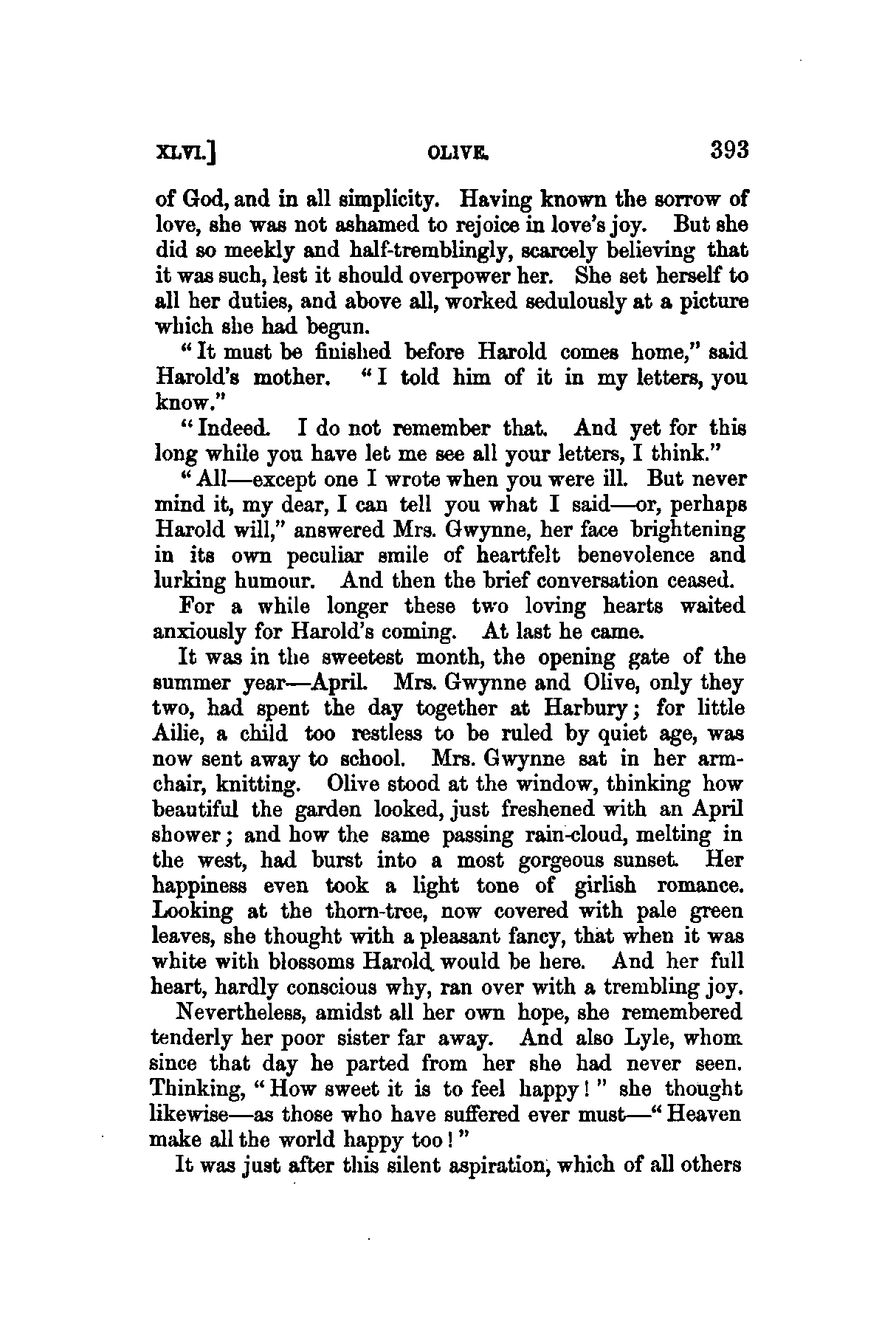 XLVI.] OLIVE. 393

of God, and in all simplicity. Having known the sorrow of love, she was not ashamed to rejoice in love's joy. But she did so meekly and half-tremblingly, scarcely believing that it was such, lest it should overpower her. She set herself to all her duties, and above all, worked sedulously at a picture which she had begun.

"It must be finished before Harold comes home," said Harold's mother. "I told him of it in my letters, you know."

"Indeed. I do not remember that. And yet for this long while you have let me see all your letters, I think."

"All—except one I wrote when you were ill. But never mind it, my dear, I can tell you what I said—or, perhaps Harold will," answered Mrs. Gwynne, her face brightening in its own peculiar smile of heartfelt benevolence and lurking humour. And then the brief conversation ceased.

For a while longer these two loving hearts waited anxiously for Harold's coming. At last he came.

It was in the sweetest month, the opening gate of the summer year—April. Mrs. Gwynne and Olive, only they two, had spent the day together at Harbury; for little Ailie, a child too restless to be ruled by quiet age, was now sent away to school. Mrs. Gwynne sat in her armchair, knitting. Olive stood at the window, thinking how beautiful the garden looked, just freshened with an April shower; and how the same passing rain-cloud, melting in the west, had burst into a most gorgeous sunset. Her happiness even took a light tone of girlish romance. Looking at the thorn-tree, now covered with pale green leaves, she thought with a pleasant fancy, that when it was white with blossoms Harold would be here. And her full heart, hardly conscious why, ran over with a trembling joy.

Nevertheless, amidst all her own hope, she remembered tenderly her poor sister far away. And also Lyle, whom since that day he parted from her she had never seen. Thinking, "How sweet it is to feel happy!" she thought likewise—as those who have suffered ever must—"Heaven make all the world happy too!"

It was just after this silent aspiration, which of all others